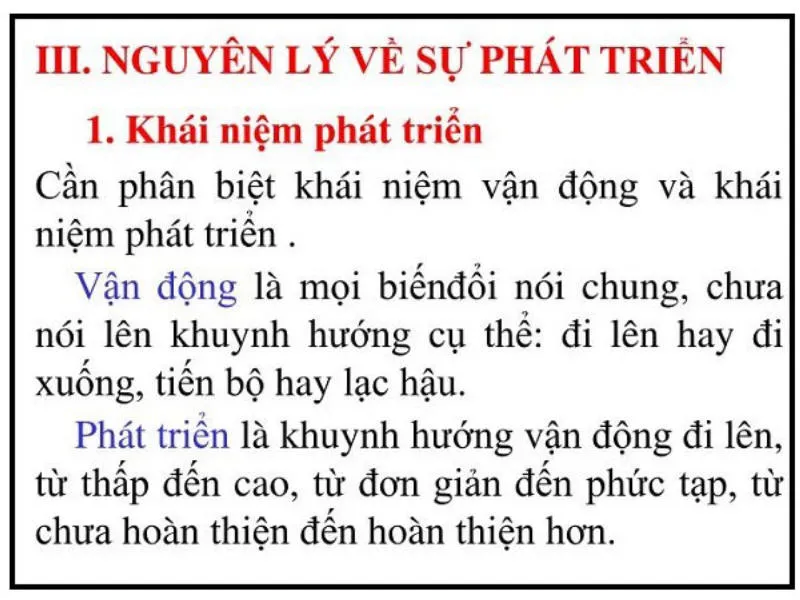 III. NGUYÊN LÝ VỀ SỰ PHÁT TRIỂN

1. Khái niệm phát triển

Cần phân biệt khái niệm vận động và khái niệm phát triển .

Vận động là mọi biếnđổi nói chung, chưa nói lên khuynh hướng cụ thể: đi lên hay đi xuống, tiến bộ hay lạc hậu.

Phát triển là khuynh hướng vận động đi lên, từ thấp đến cao, từ đơn giản đến phức tạp, từ chưa hoàn thiện đến hoàn thiện hơn.